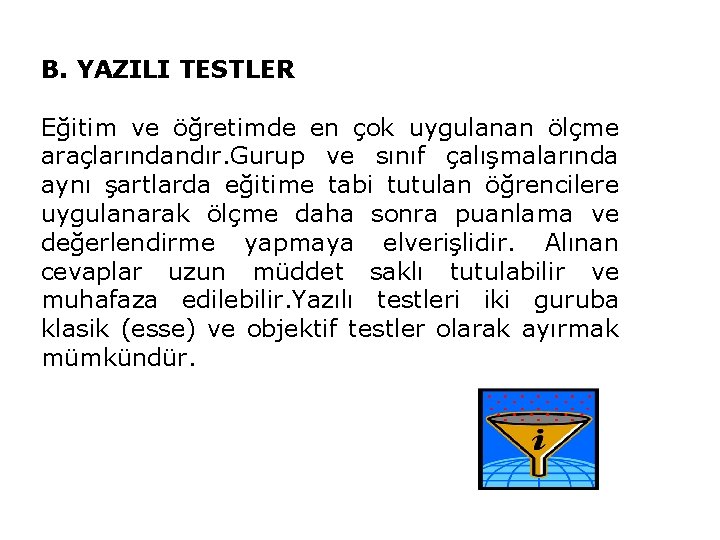 B. YAZILI TESTLER

Eğitim ve öğretimde en çok uygulanan ölçme araçlarındandır.Gurup ve sınıf çalışmalarında aynı şartlarda eğitime tabi tutulan öğrencilere uygulanarak ölçme daha sonra puanlama ve değerlendirme yapmaya elverişlidir. Alınan cevaplar uzun müddet saklı tutulabilir ve muhafaza edilebilir.Yazılı testleri iki guruba klasik (esse) ve objektif testler olarak ayırmak mümkündür.

i